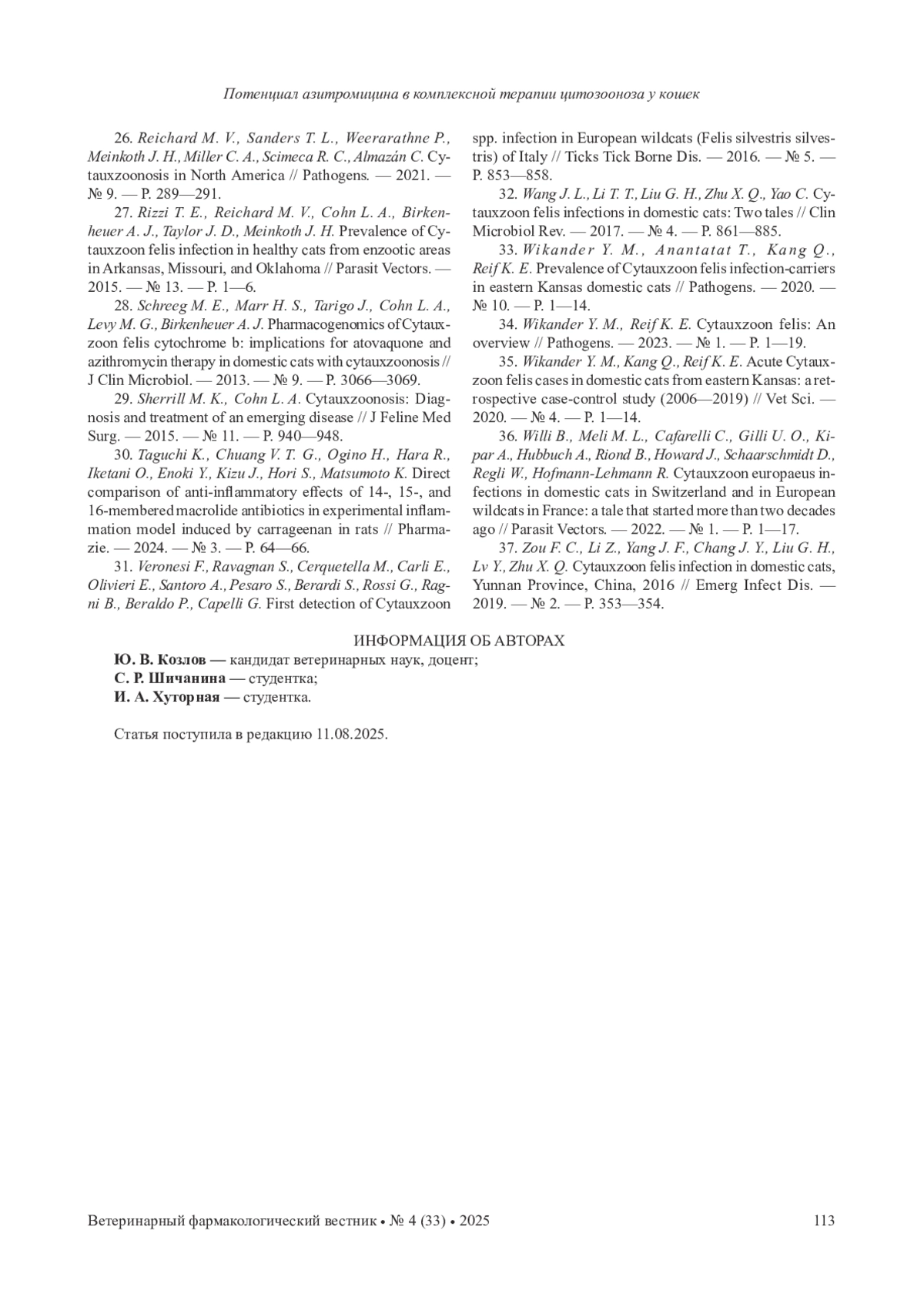 Потенциал азитромицина в комплексной терапии цитозооноза у кошек

26. Reichard M. V., Sanders T. L., Weerarathne P., Meinkoth J. H., Miller C. A., Scimeca R. C., Almazán C. Cytauxzoonosis in North America // Pathogens. — 2021. — № 9. — P. 289—291.

27. Rizzi T. E., Reichard M. V., Cohn L. A., Birkenheuer A. J., Taylor J. D., Meinkoth J. H. Prevalence of Cytauxzoon felis infection in healthy cats from enzootic areas in Arkansas, Missouri, and Oklahoma // Parasit Vectors. — 2015. — № 13. — P. 1—6.

28. Schreeg M. E., Marr H. S., Tarigo J., Cohn L. A., Levy M. G., Birkenheuer A. J. Pharmacogenomics of Cytauxzoon felis cytochrome b: implications for atovaquone and azithromycin therapy in domestic cats with cytauxzoonosis // J Clin Microbiol. — 2013. — № 9. — P. 3066—3069.

29. Sherrill M. K., Cohn L. A. Cytauxzoonosis: Diagnosis and treatment of an emerging disease // J Feline Med Surg. — 2015. — № 11. — P. 940—948.

30. Taguchi K., Chuang V. T. G., Ogino H., Hara R., Iketani O., Enoki Y., Kizu J., Hori S., Matsumoto K. Direct comparison of anti-inflammatory effects of 14-, 15-, and 16-membered macrolide antibiotics in experimental inflammation model induced by carrageenan in rats // Pharmazie. — 2024. — № 3. — P. 64—66.

31. Veronesi F., Ravagnan S., Cerquetella M., Carli E., Olivieri E., Santoro A., Pesaro S., Berardi S., Rossi G., Ragni B., Beraldo P., Capelli G. First detection of Cytauxzoon spp. infection in European wildcats (Felis silvestris silvestris) of Italy // Ticks Tick Borne Dis. — 2016. — № 5. — P. 853—858.

32. Wang J. L., Li T. T., Liu G. H., Zhu X. Q., Yao C. Cytauxzoon felis infections in domestic cats: Two tales // Clin Microbiol Rev. — 2017. — № 4. — P. 861—885.

33. Wikander Y. M., Anantatat T., Kang Q., Reif K. E. Prevalence of Cytauxzoon felis infection-carriers in eastern Kansas domestic cats // Pathogens. — 2020. — № 10. — P. 1—14.

34. Wikander Y. M., Reif K. E. Cytauxzoon felis: An overview // Pathogens. — 2023. — № 1. — P. 1—19.

35. Wikander Y. M., Kang Q., Reif K. E. Acute Cytauxzoon felis cases in domestic cats from eastern Kansas: a retrospective case-control study (2006—2019) // Vet Sci. — 2020. — № 4. — P. 1—14.

36. Willi B., Meli M. L., Cafarelli C., Gilli U. O., Kipar A., Hubbuch A., Riond B., Howard J., Schaarschmidt D., Regli W., Hofmann-Lehmann R. Cytauxzoon europaeus infections in domestic cats in Switzerland and in European wildcats in France: a tale that started more than two decades ago // Parasit Vectors. — 2022. — № 1. — P. 1—17.

37. Zou F. C., Li Z., Yang J. F., Chang J. Y., Liu G. H., Lv Y., Zhu X. Q. Cytauxzoon felis infection in domestic cats, Yunnan Province, China, 2016 // Emerg Infect Dis. — 2019. — № 2. — P. 353—354.

ИНФОРМАЦИЯ ОБ АВТОРАХ
Ю. В. Козлов — кандидат ветеринарных наук, доцент;
С. Р. Шичанина — студентка;
И. А. Хуторная — студентка.

Статья поступила в редакцию 11.08.2025.

Ветеринарный фармакологический вестник • № 4 (33) • 2025 113